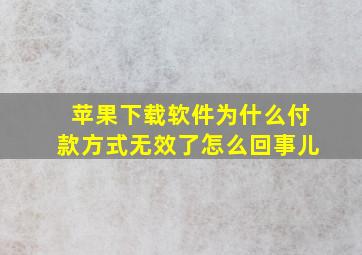 苹果下载软件为什么付款方式无效了怎么回事儿